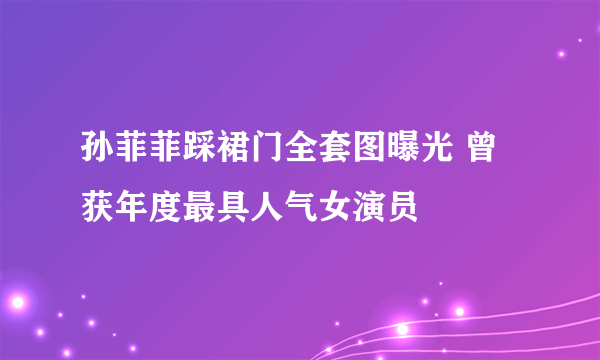 孙菲菲踩裙门全套图曝光 曾获年度最具人气女演员